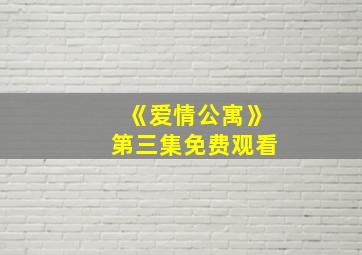 《爱情公寓》
第三集免费观看